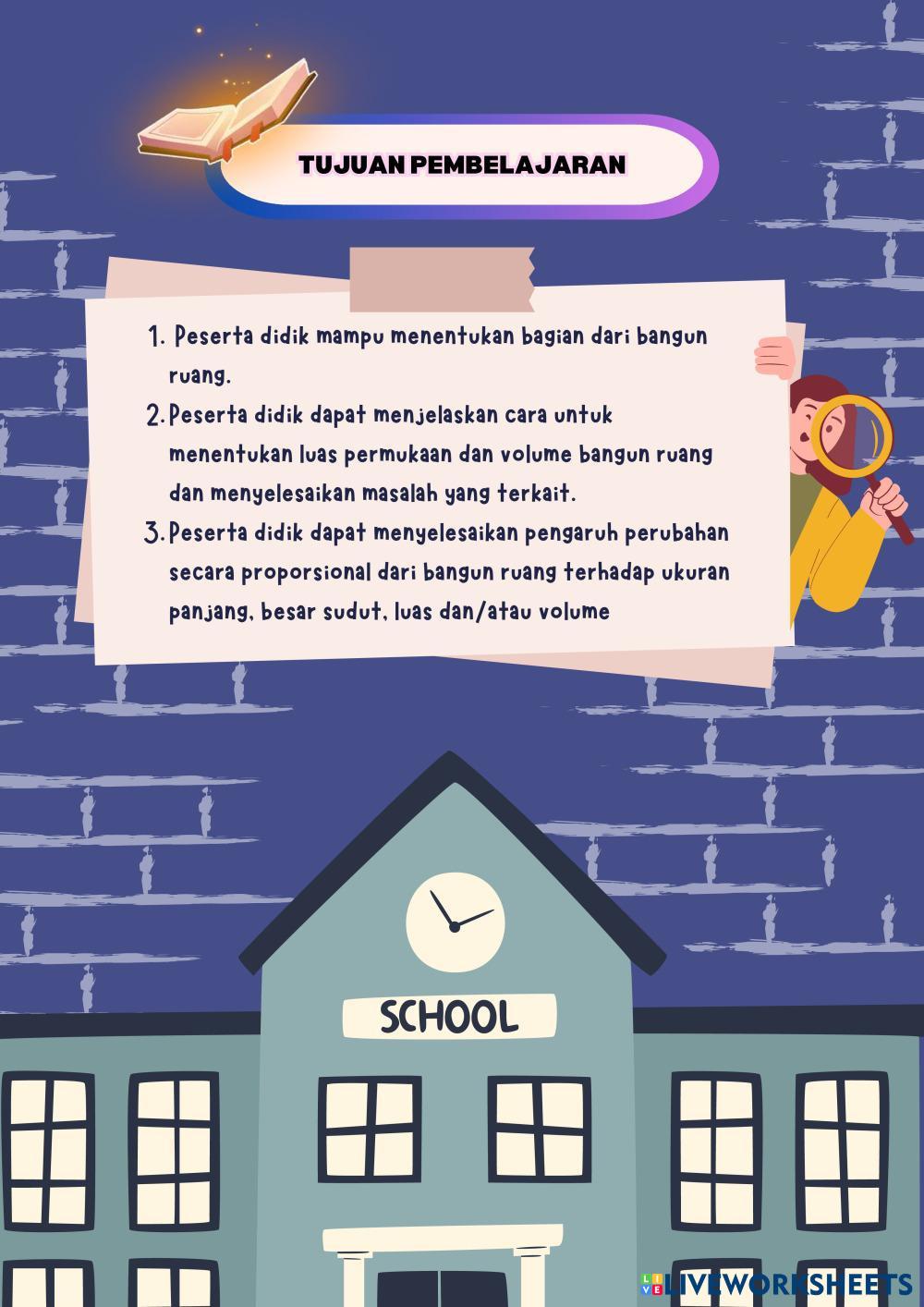 TUJUAN PEMBELAJARAN

1. Peserta didik mampu menentukan bagian dari bangun ruang.
2. Peserta didik dapat menjelaskan cara untuk menentukan luas permukaan dan volume bangun ruang dan menyelesaikan masalah yang terkait.
3. Peserta didik dapat menyelesaikan pengaruh perubahan secara proporsional dari bangun ruang terhadap ukuran panjang, besar sudut, luas dan/atau volume

SCHOOL

LIVEWORKSHEETS